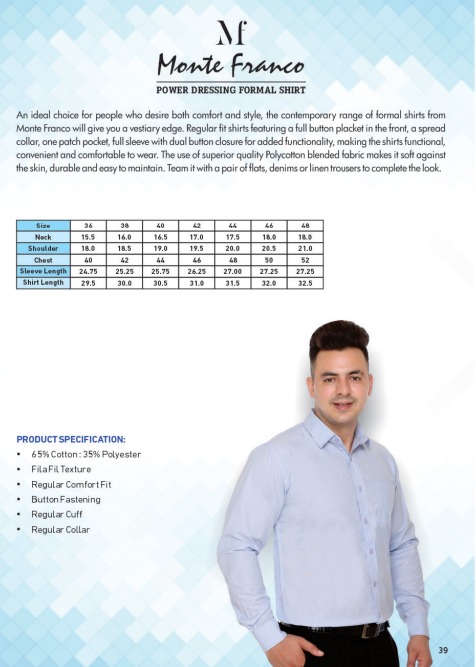 Mf
Monte Franco
POWER DRESSING FORMAL SHIRT

An ideal choice for people who desire both comfort and style, the contemporary range of formal shirts from Monte Franco will give you a vestiary edge. Regular fit shirts featuring a full button placket in the front, a spread collar, one patch pocket, full sleeve with dual button closure for added functionality, making the shirts functional, convenient and comfortable to wear. The use of superior quality Polycotton blended fabric makes it soft against the skin, durable and easy to maintain. Team it with a pair of flats, denims or linen trousers to complete the look.

| Size | 36 | 38 | 40 | 42 | 44 | 46 | 48 |
|---|---|---|---|---|---|---|---|
| Neck | 15.5 | 16.0 | 16.5 | 17.0 | 17.5 | 18.0 | 18.0 |
| Shoulder | 18.0 | 18.5 | 19.0 | 19.5 | 20.0 | 20.5 | 21.0 |
| Chest | 40 | 42 | 44 | 46 | 48 | 50 | 52 |
| Sleeve Length | 24.75 | 25.25 | 25.75 | 26.25 | 27.00 | 27.25 | 27.25 |
| Shirt Length | 29.5 | 30.0 | 30.5 | 31.0 | 31.5 | 32.0 | 32.5 |

PRODUCT SPECIFICATION:
• 65% Cotton : 35% Polyester
• Fil a Fil Texture
• Regular Comfort Fit
• Button Fastening
• Regular Cuff
• Regular Collar

39